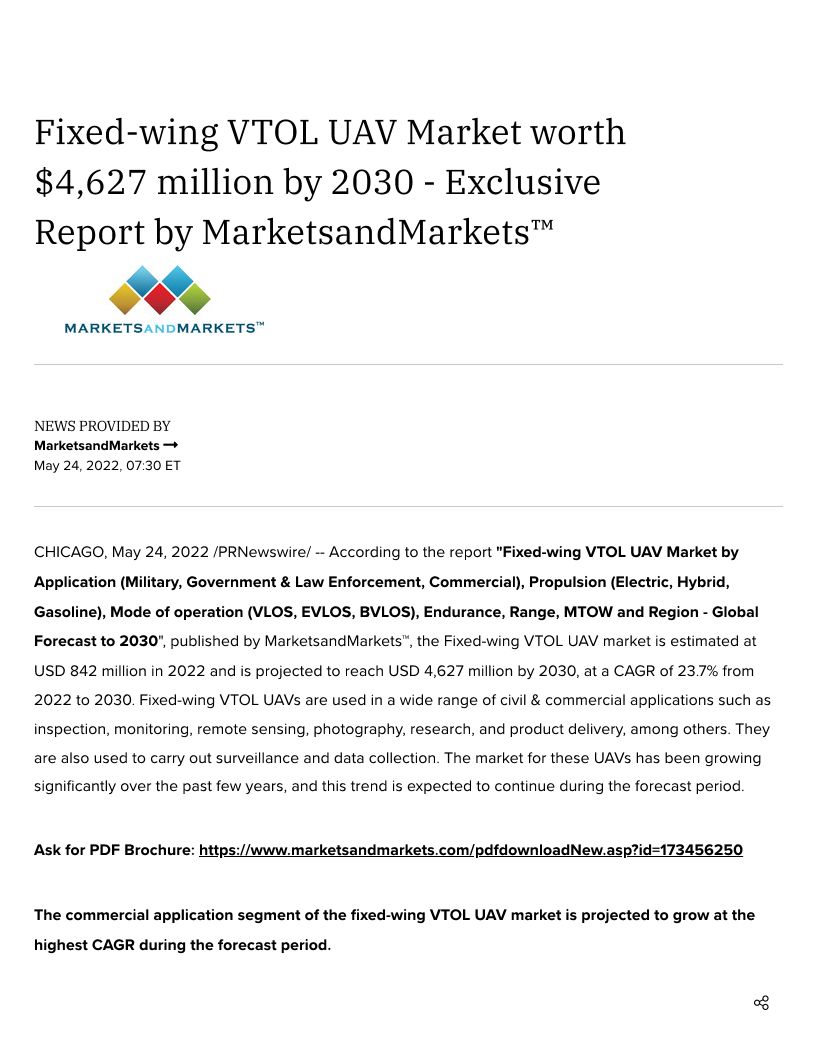 Fixed-wing VTOL UAV Market worth $4,627 million by 2030 - Exclusive Report by MarketsandMarkets™

MARKETSANDMARKETS™

NEWS PROVIDED BY
MarketsandMarkets →
May 24, 2022, 07:30 ET

CHICAGO, May 24, 2022 /PRNewswire/ -- According to the report "Fixed-wing VTOL UAV Market by Application (Military, Government & Law Enforcement, Commercial), Propulsion (Electric, Hybrid, Gasoline), Mode of operation (VLOS, EVLOS, BVLOS), Endurance, Range, MTOW and Region - Global Forecast to 2030", published by MarketsandMarkets™, the Fixed-wing VTOL UAV market is estimated at USD 842 million in 2022 and is projected to reach USD 4,627 million by 2030, at a CAGR of 23.7% from 2022 to 2030. Fixed-wing VTOL UAVs are used in a wide range of civil & commercial applications such as inspection, monitoring, remote sensing, photography, research, and product delivery, among others. They are also used to carry out surveillance and data collection. The market for these UAVs has been growing significantly over the past few years, and this trend is expected to continue during the forecast period.

Ask for PDF Brochure: https://www.marketsandmarkets.com/pdfdownloadNew.asp?id=173456250

The commercial application segment of the fixed-wing VTOL UAV market is projected to grow at the highest CAGR during the forecast period.